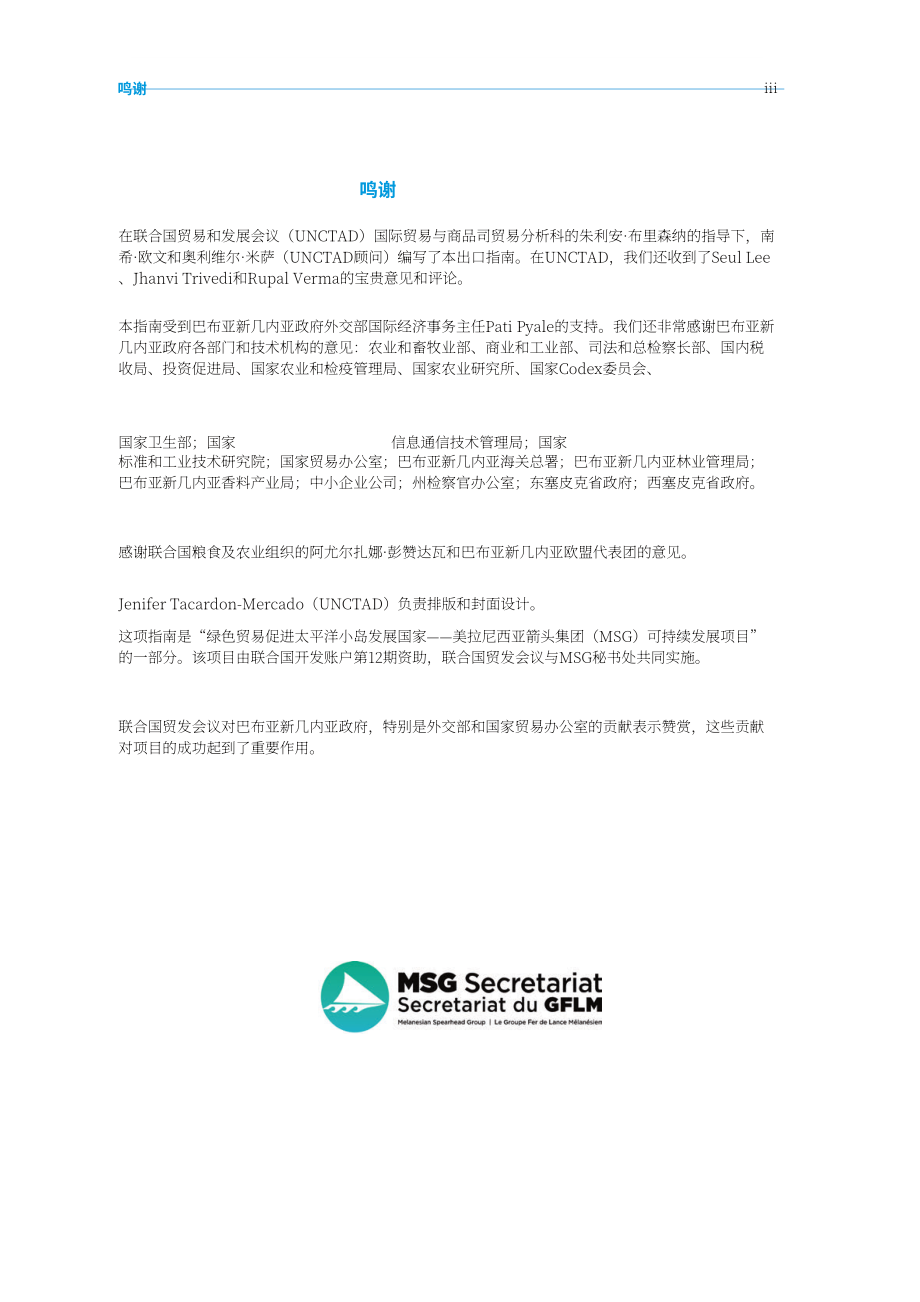 鸣谢 iii

鸣谢

在联合国贸易和发展会议（UNCTAD）国际贸易与商品司贸易分析科的朱利安·布里森纳的指导下，南希·欧文和奥利维尔·米萨（UNCTAD顾问）编写了本出口指南。在UNCTAD，我们还收到了Seul Lee、Jhanvi Trivedi和Rupal Verma的宝贵意见和评论。

本指南受到巴布亚新几内亚政府外交部国际经济事务主任Pati Pyale的支持。我们还非常感谢巴布亚新几内亚政府各部门和技术机构的意见：农业和畜牧业部、商业和工业部、司法和总检察长部、国内税收局、投资促进局、国家农业和检疫管理局、国家农业研究所、国家Codex委员会、

国家卫生部；国家 信息通信技术管理局；国家标准和工业技术研究院；国家贸易办公室；巴布亚新几内亚海关总署；巴布亚新几内亚林业管理局；巴布亚新几内亚香料产业局；中小企业公司；州检察官办公室；东塞皮克省政府；西塞皮克省政府。

感谢联合国粮食及农业组织的阿尤尔扎娜·彭赞达瓦和巴布亚新几内亚欧盟代表团的意见。

Jenifer Tacardon-Mercado（UNCTAD）负责排版和封面设计。

这项指南是“绿色贸易促进太平洋小岛发展国家——美拉尼西亚箭头集团（MSG）可持续发展项目”的一部分。该项目由联合国开发账户第12期资助，联合国贸发会议与MSG秘书处共同实施。

联合国贸发会议对巴布亚新几内亚政府，特别是外交部和国家贸易办公室的贡献表示赞赏，这些贡献对项目的成功起到了重要作用。

MSG Secretariat
Secretariat du GFLM
Melanesian Spearhead Group | Le Groupe Fer de Lance Mélanésien